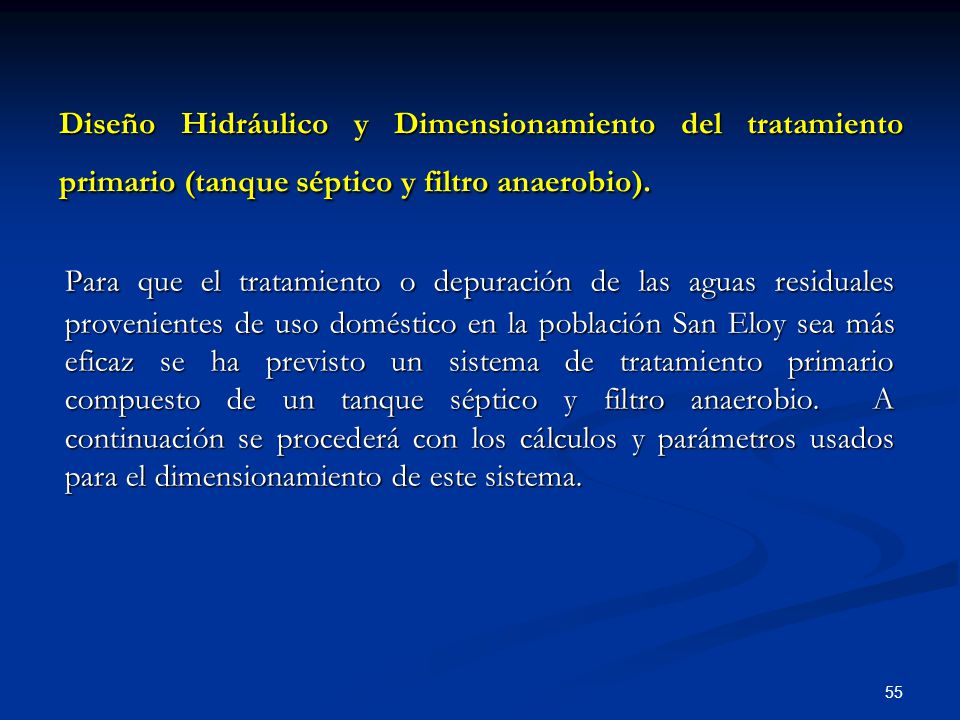 Diseño Hidráulico y Dimensionamiento del tratamiento primario (tanque séptico y filtro anaerobio).

Para que el tratamiento o depuración de las aguas residuales provenientes de uso doméstico en la población San Eloy sea más eficaz se ha previsto un sistema de tratamiento primario compuesto de un tanque séptico y filtro anaerobio. A continuación se procederá con los cálculos y parámetros usados para el dimensionamiento de este sistema.

55